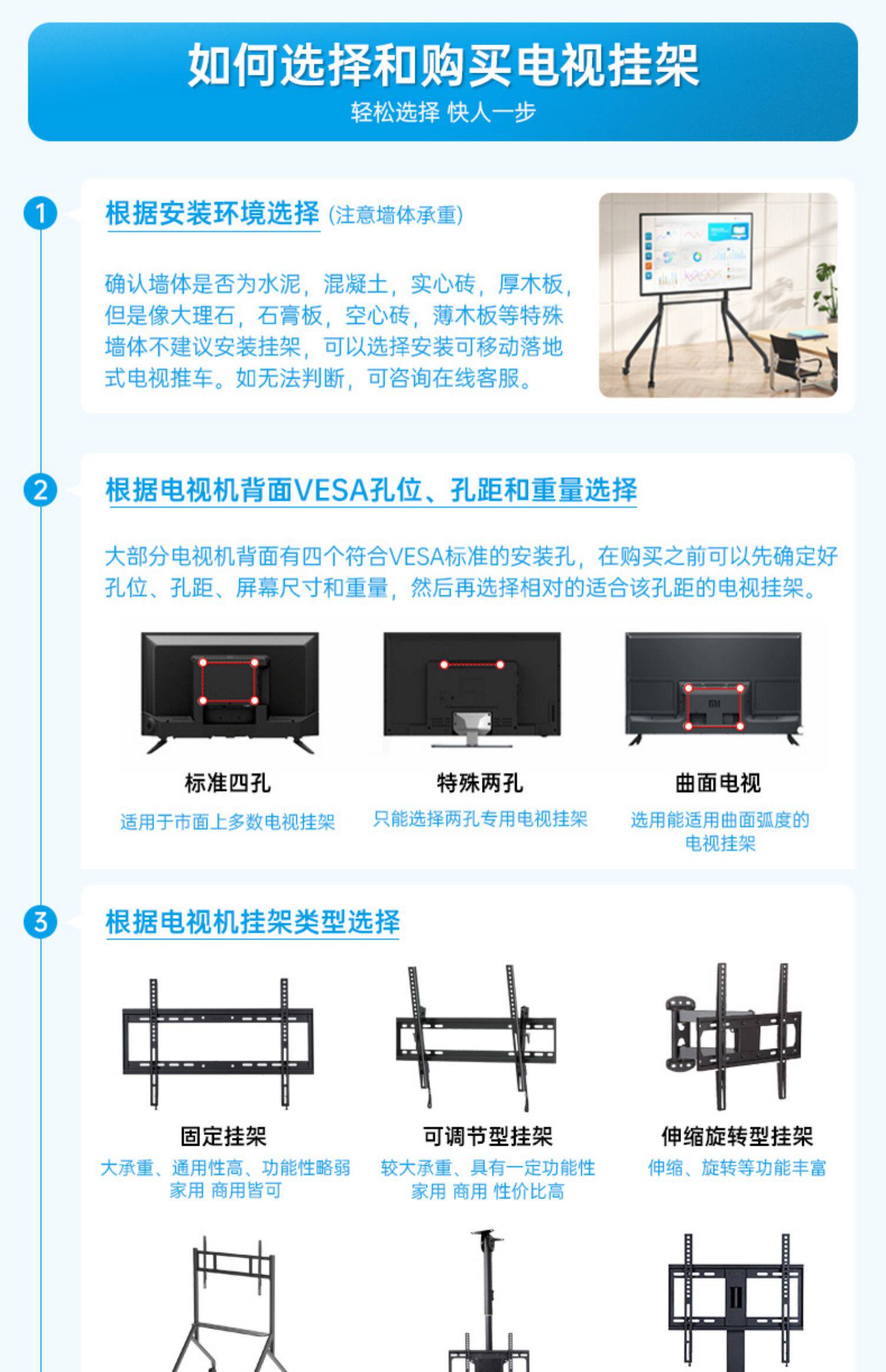 如何选择和购买电视挂架

轻松选择 快人一步

1

根据安装环境选择 (注意墙体承重)

确认墙体是否为水泥，混凝土，实心砖，厚木板，但是像大理石，石膏板，空心砖，薄木板等特殊墙体不建议安装挂架，可以选择安装可移动落地式电视推车。如无法判断，可咨询在线客服。

2

根据电视机背面VESA孔位、孔距和重量选择

大部分电视机背面有四个符合VESA标准的安装孔，在购买之前可以先确定好孔位、孔距、屏幕尺寸和重量，然后再选择相对的适合该孔距的电视挂架。

标准四孔
适用于市面上多数电视挂架

特殊两孔
只能选择两孔专用电视挂架

曲面电视
选用能适用曲面弧度的电视挂架

3

根据电视机挂架类型选择

固定挂架
大承重、通用性高、功能性略弱
家用 商用皆可

可调节型挂架
较大承重、具有一定功能性
家用 商用 性价比高

伸缩旋转型挂架
伸缩、旋转等功能丰富